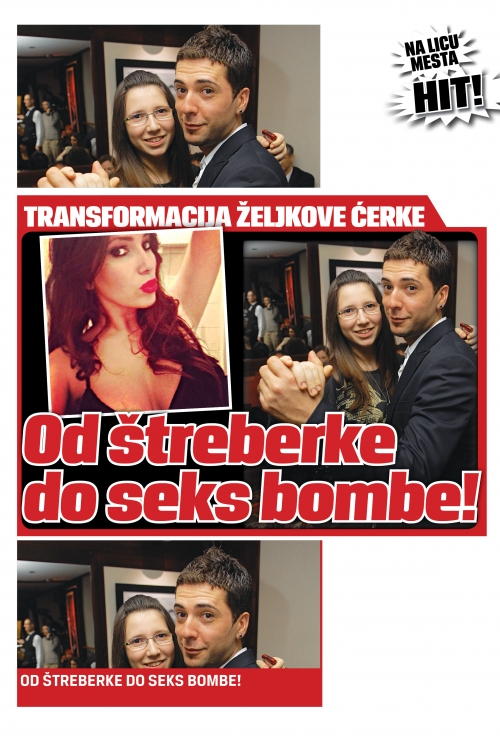 NA LICU MESTA HIT!

TRANSFORMACIJA ŽELJKOVE ĆERKE

Od štreberke do seks bombe!

OD ŠTREBERKE DO SEKS BOMBE!